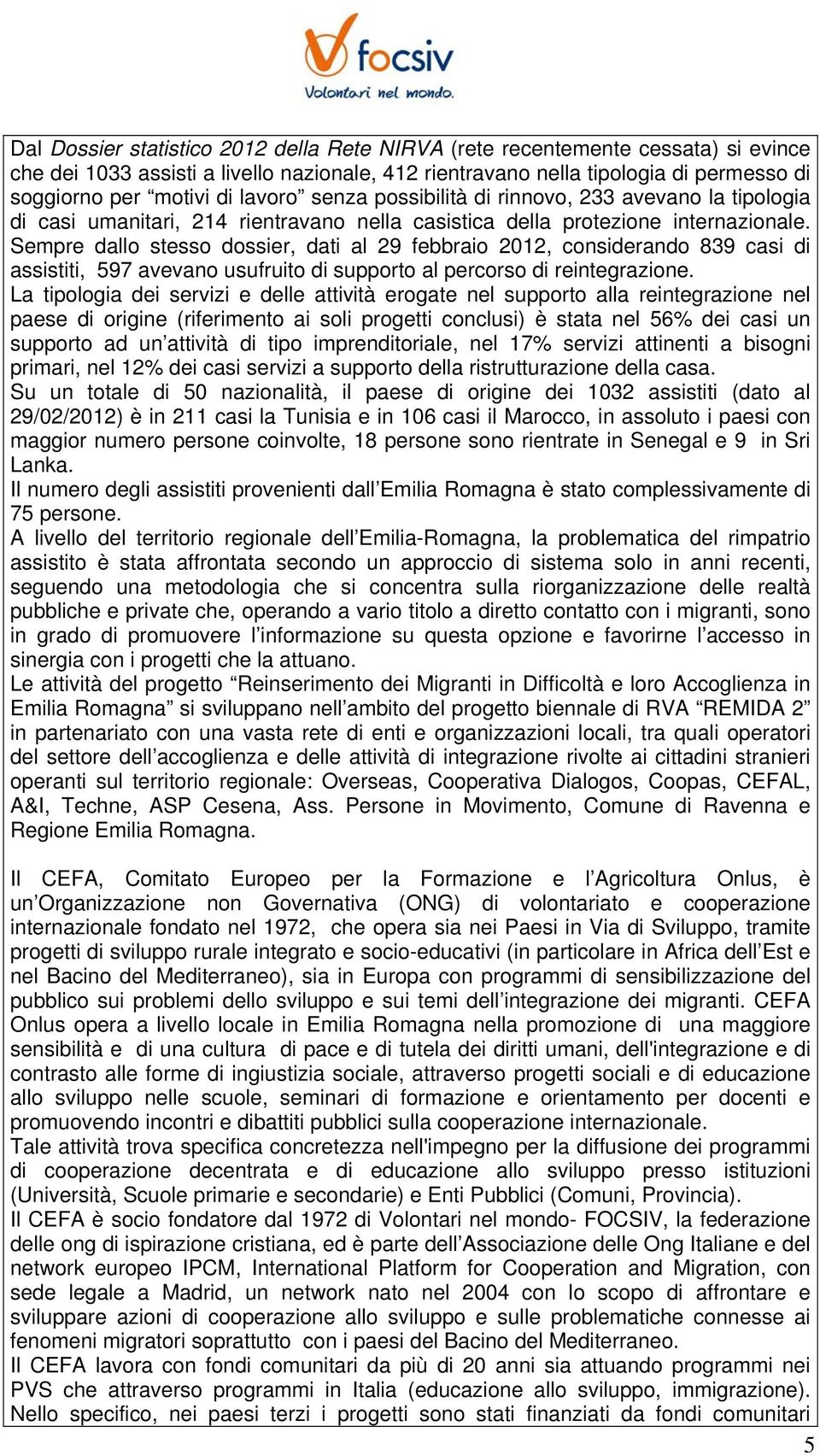 focsiv
Volontari nel mondo.

Dal Dossier statistico 2012 della Rete NIRVA (rete recentemente cessata) si evince che dei 1033 assisti a livello nazionale, 412 rientravano nella tipologia di permesso di soggiorno per “motivi di lavoro” senza possibilità di rinnovo, 233 avevano la tipologia di casi umanitari, 214 rientravano nella casistica della protezione internazionale. Sempre dallo stesso dossier, dati al 29 febbraio 2012, considerando 839 casi di assistiti, 597 avevano usufruito di supporto al percorso di reintegrazione.
La tipologia dei servizi e delle attività erogate nel supporto alla reintegrazione nel paese di origine (riferimento ai soli progetti conclusi) è stata nel 56% dei casi un supporto ad un’attività di tipo imprenditoriale, nel 17% servizi attinenti a bisogni primari, nel 12% dei casi servizi a supporto della ristrutturazione della casa.
Su un totale di 50 nazionalità, il paese di origine dei 1032 assistiti (dato al 29/02/2012) è in 211 casi la Tunisia e in 106 casi il Marocco, in assoluto i paesi con maggior numero persone coinvolte, 18 persone sono rientrate in Senegal e 9 in Sri Lanka.
Il numero degli assistiti provenienti dall’Emilia Romagna è stato complessivamente di 75 persone.
A livello del territorio regionale dell’Emilia-Romagna, la problematica del rimpatrio assistito è stata affrontata secondo un approccio di sistema solo in anni recenti, seguendo una metodologia che si concentra sulla riorganizzazione delle realtà pubbliche e private che, operando a vario titolo a diretto contatto con i migranti, sono in grado di promuovere l’informazione su questa opzione e favorirne l’accesso in sinergia con i progetti che la attuano.
Le attività del progetto “Reinserimento dei Migranti in Difficoltà e loro Accoglienza in Emilia Romagna” si sviluppano nell’ambito del progetto biennale di RVA “REMIDA 2” in partenariato con una vasta rete di enti e organizzazioni locali, tra quali operatori del settore dell’accoglienza e delle attività di integrazione rivolte ai cittadini stranieri operanti sul territorio regionale: Overseas, Cooperativa Dialogos, Coopas, CEFAL, A&I, Techne, ASP Cesena, Ass. Persone in Movimento, Comune di Ravenna e Regione Emilia Romagna.

Il CEFA, Comitato Europeo per la Formazione e l’Agricoltura Onlus, è un’Organizzazione non Governativa (ONG) di volontariato e cooperazione internazionale fondato nel 1972, che opera sia nei Paesi in Via di Sviluppo, tramite progetti di sviluppo rurale integrato e socio-educativi (in particolare in Africa dell’Est e nel Bacino del Mediterraneo), sia in Europa con programmi di sensibilizzazione del pubblico sui problemi dello sviluppo e sui temi dell’integrazione dei migranti. CEFA Onlus opera a livello locale in Emilia Romagna nella promozione di una maggiore sensibilità e di una cultura di pace e di tutela dei diritti umani, dell'integrazione e di contrasto alle forme di ingiustizia sociale, attraverso progetti sociali e di educazione allo sviluppo nelle scuole, seminari di formazione e orientamento per docenti e promuovendo incontri e dibattiti pubblici sulla cooperazione internazionale.
Tale attività trova specifica concretezza nell'impegno per la diffusione dei programmi di cooperazione decentrata e di educazione allo sviluppo presso istituzioni (Università, Scuole primarie e secondarie) e Enti Pubblici (Comuni, Provincia).
Il CEFA è socio fondatore dal 1972 di Volontari nel mondo- FOCSIV, la federazione delle ong di ispirazione cristiana, ed è parte dell’Associazione delle Ong Italiane e del network europeo IPCM, International Platform for Cooperation and Migration, con sede legale a Madrid, un network nato nel 2004 con lo scopo di affrontare e sviluppare azioni di cooperazione allo sviluppo e sulle problematiche connesse ai fenomeni migratori soprattutto con i paesi del Bacino del Mediterraneo.
Il CEFA lavora con fondi comunitari da più di 20 anni sia attuando programmi nei PVS che attraverso programmi in Italia (educazione allo sviluppo, immigrazione). Nello specifico, nei paesi terzi i progetti sono stati finanziati da fondi comunitari

5